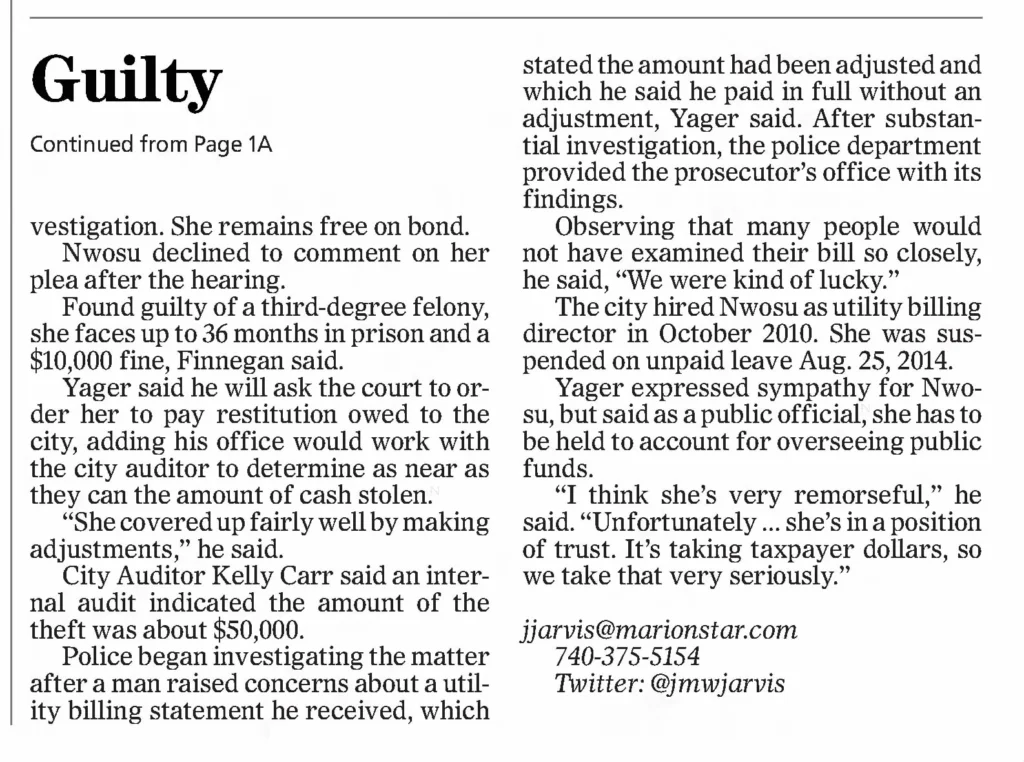 Guilty

Continued from Page 1A

vestigation. She remains free on bond.

Nwosu declined to comment on her plea after the hearing.

Found guilty of a third-degree felony, she faces up to 36 months in prison and a $10,000 fine, Finnegan said.

Yager said he will ask the court to order her to pay restitution owed to the city, adding his office would work with the city auditor to determine as near as they can the amount of cash stolen.

"She covered up fairly well by making adjustments," he said.

City Auditor Kelly Carr said an internal audit indicated the amount of the theft was about $50,000.

Police began investigating the matter after a man raised concerns about a utility billing statement he received, which stated the amount had been adjusted and which he said he paid in full without an adjustment, Yager said. After substantial investigation, the police department provided the prosecutor's office with its findings.

Observing that many people would not have examined their bill so closely, he said, "We were kind of lucky."

The city hired Nwosu as utility billing director in October 2010. She was suspended on unpaid leave Aug. 25, 2014.

Yager expressed sympathy for Nwosu, but said as a public official, she has to be held to account for overseeing public funds.

"I think she's very remorseful," he said. "Unfortunately ... she's in a position of trust. It's taking taxpayer dollars, so we take that very seriously."

jjarvis@marionstar.com
740-375-5154
Twitter: @jmwjarvis